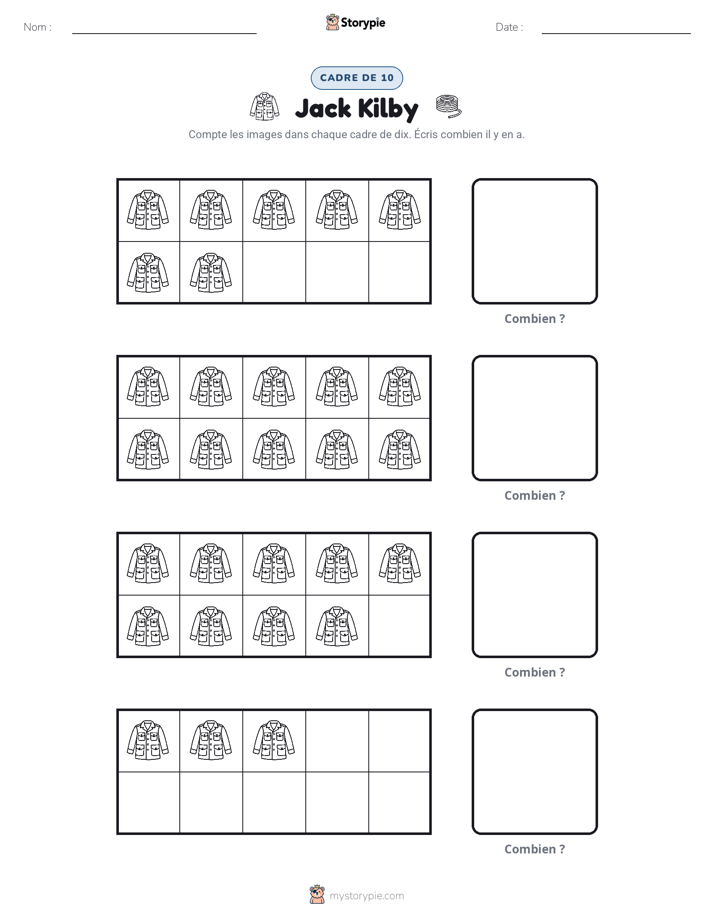 Nom : ____ Storypie Date : ____

CADRE DE 10

Jack Kilby

Compte les images dans chaque cadre de dix. Écris combien il y en a.

Combien ?

Combien ?

Combien ?

Combien ?

mystorypie.com